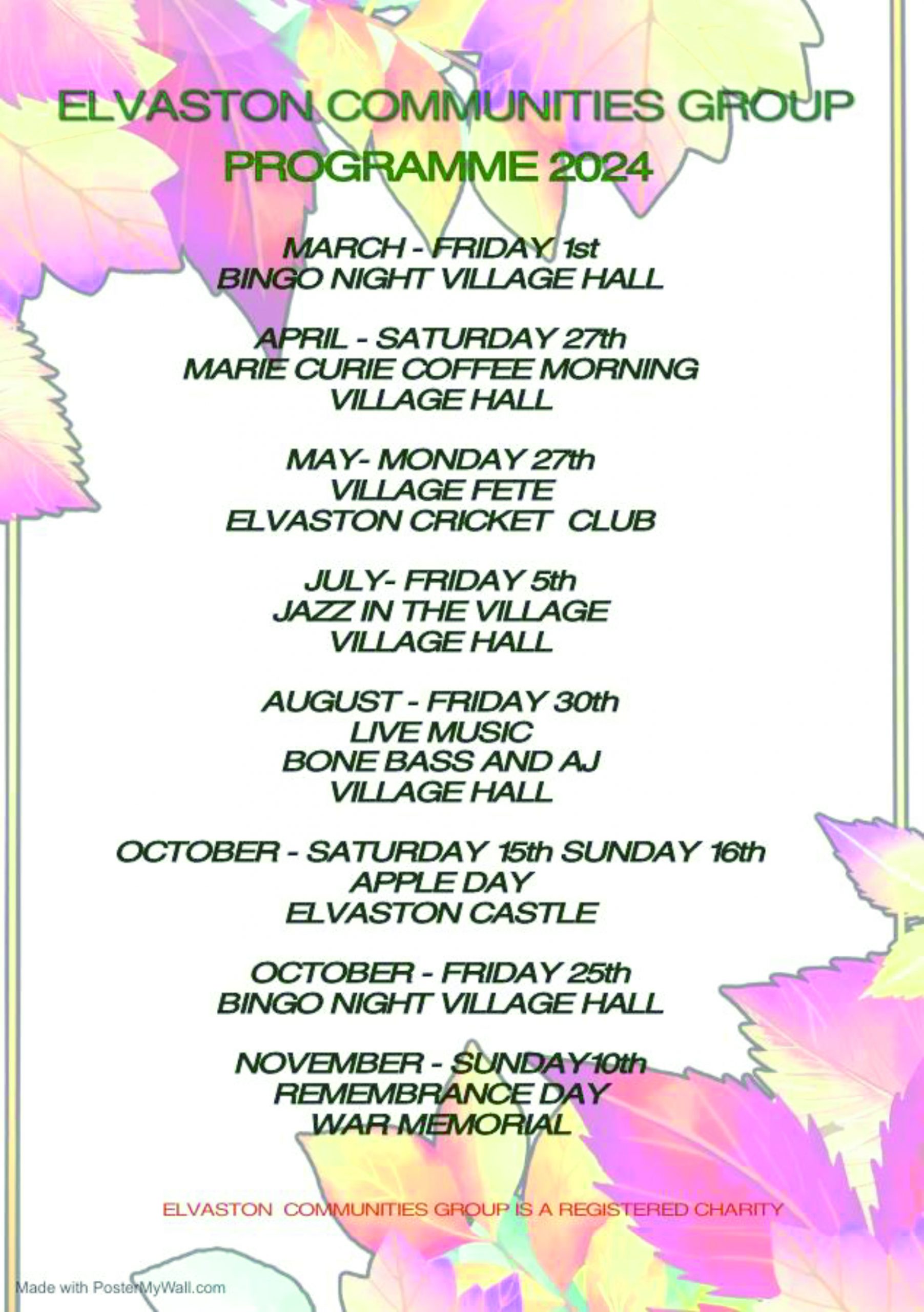 ELVASTON COMMUNITIES GROUP
PROGRAMME 2024

MARCH - FRIDAY 1st
BINGO NIGHT VILLAGE HALL

APRIL - SATURDAY 27th
MARIE CURIE COFFEE MORNING
VILLAGE HALL

MAY- MONDAY 27th
VILLAGE FETE
ELVASTON CRICKET CLUB

JULY- FRIDAY 5th
JAZZ IN THE VILLAGE
VILLAGE HALL

AUGUST - FRIDAY 30th
LIVE MUSIC
BONE BASS AND AJ
VILLAGE HALL

OCTOBER - SATURDAY 15th SUNDAY 16th
APPLE DAY
ELVASTON CASTLE

OCTOBER - FRIDAY 25th
BINGO NIGHT VILLAGE HALL

NOVEMBER - SUNDAY 10th
REMEMBRANCE DAY
WAR MEMORIAL

ELVASTON COMMUNITIES GROUP IS A REGISTERED CHARITY

Made with PosterMyWall.com